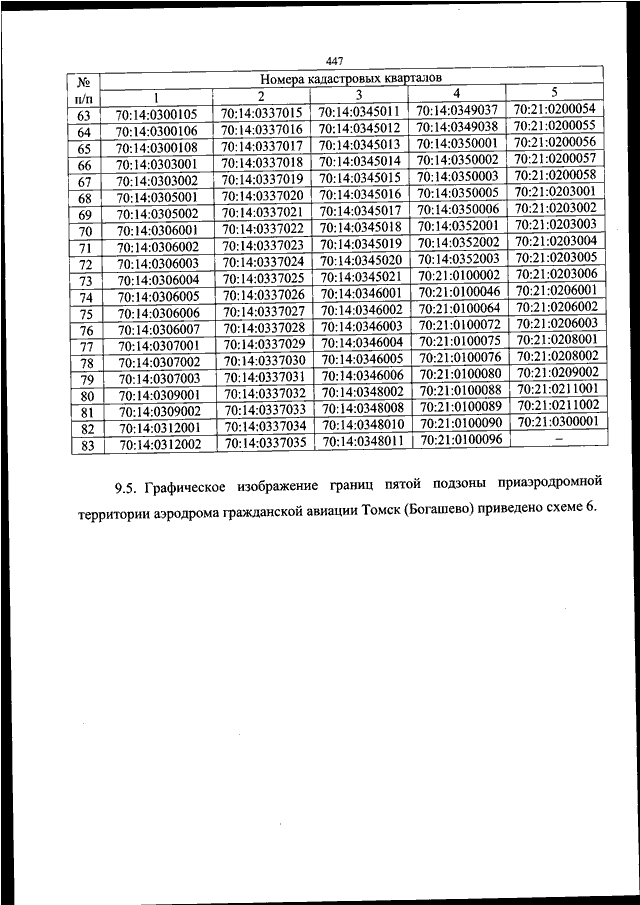 447

| № п/п | Номера кадастровых кварталов | | | | |
|---|---|---|---|---|---|
| | 1 | 2 | 3 | 4 | 5 |
| 63 | 70:14:0300105 | 70:14:0337015 | 70:14:0345011 | 70:14:0349037 | 70:21:0200054 |
| 64 | 70:14:0300106 | 70:14:0337016 | 70:14:0345012 | 70:14:0349038 | 70:21:0200055 |
| 65 | 70:14:0300108 | 70:14:0337017 | 70:14:0345013 | 70:14:0350001 | 70:21:0200056 |
| 66 | 70:14:0303001 | 70:14:0337018 | 70:14:0345014 | 70:14:0350002 | 70:21:0200057 |
| 67 | 70:14:0303002 | 70:14:0337019 | 70:14:0345015 | 70:14:0350003 | 70:21:0200058 |
| 68 | 70:14:0305001 | 70:14:0337020 | 70:14:0345016 | 70:14:0350005 | 70:21:0203001 |
| 69 | 70:14:0305002 | 70:14:0337021 | 70:14:0345017 | 70:14:0350006 | 70:21:0203002 |
| 70 | 70:14:0306001 | 70:14:0337022 | 70:14:0345018 | 70:14:0352001 | 70:21:0203003 |
| 71 | 70:14:0306002 | 70:14:0337023 | 70:14:0345019 | 70:14:0352002 | 70:21:0203004 |
| 72 | 70:14:0306003 | 70:14:0337024 | 70:14:0345020 | 70:14:0352003 | 70:21:0203005 |
| 73 | 70:14:0306004 | 70:14:0337025 | 70:14:0345021 | 70:21:0100002 | 70:21:0203006 |
| 74 | 70:14:0306005 | 70:14:0337026 | 70:14:0346001 | 70:21:0100046 | 70:21:0206001 |
| 75 | 70:14:0306006 | 70:14:0337027 | 70:14:0346002 | 70:21:0100064 | 70:21:0206002 |
| 76 | 70:14:0306007 | 70:14:0337028 | 70:14:0346003 | 70:21:0100072 | 70:21:0206003 |
| 77 | 70:14:0307001 | 70:14:0337029 | 70:14:0346004 | 70:21:0100075 | 70:21:0208001 |
| 78 | 70:14:0307002 | 70:14:0337030 | 70:14:0346005 | 70:21:0100076 | 70:21:0208002 |
| 79 | 70:14:0307003 | 70:14:0337031 | 70:14:0346006 | 70:21:0100080 | 70:21:0209002 |
| 80 | 70:14:0309001 | 70:14:0337032 | 70:14:0348002 | 70:21:0100088 | 70:21:0211001 |
| 81 | 70:14:0309002 | 70:14:0337033 | 70:14:0348008 | 70:21:0100089 | 70:21:0211002 |
| 82 | 70:14:0312001 | 70:14:0337034 | 70:14:0348010 | 70:21:0100090 | 70:21:0300001 |
| 83 | 70:14:0312002 | 70:14:0337035 | 70:14:0348011 | 70:21:0100096 | – |

9.5. Графическое изображение границ пятой подзоны приаэродромной территории аэродрома гражданской авиации Томск (Богашево) приведено схеме 6.